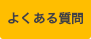 よくある質問